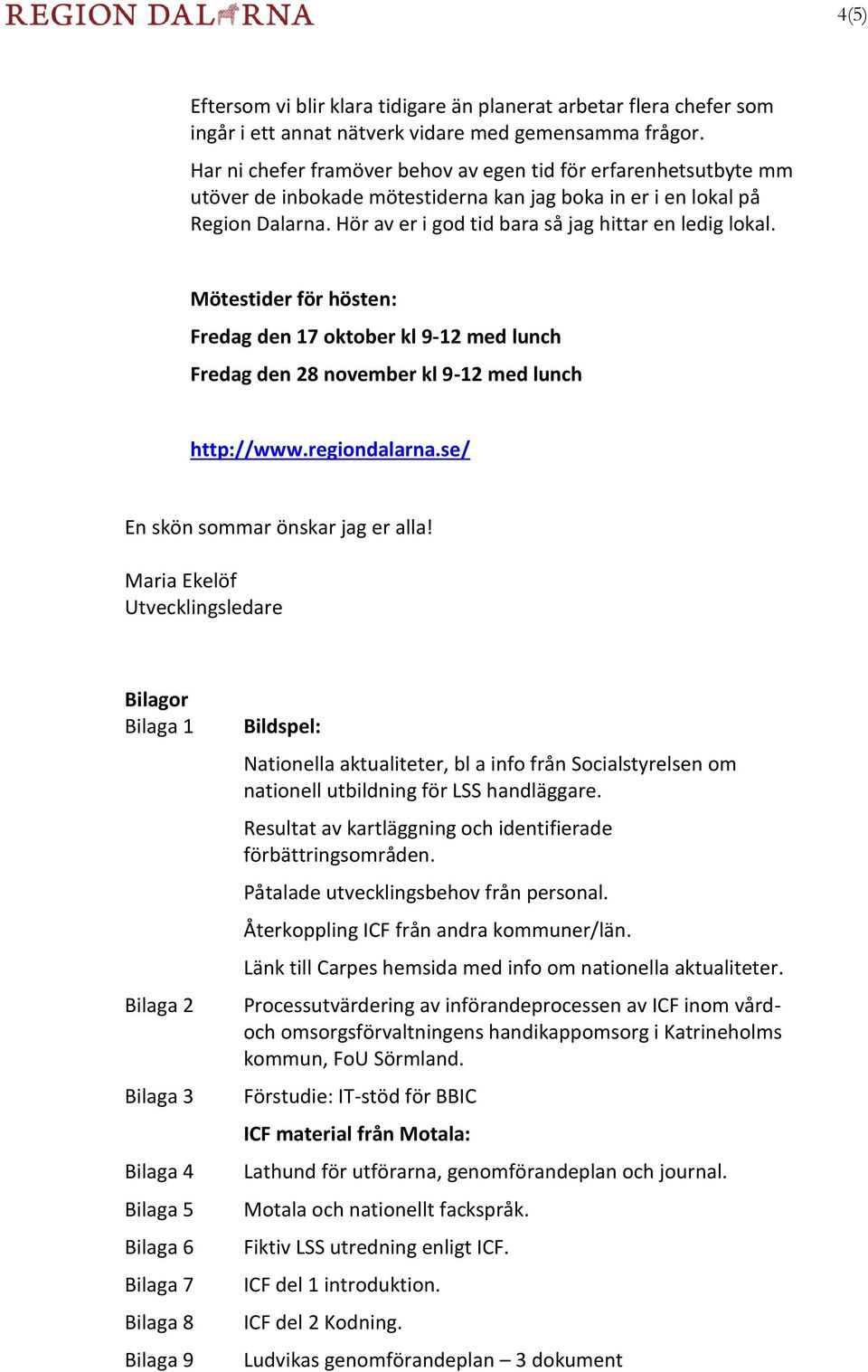 REGION DALARNA

4(5)

Eftersom vi blir klara tidigare än planerat arbetar flera chefer som ingår i ett annat nätverk vidare med gemensamma frågor.
Har ni chefer framöver behov av egen tid för erfarenhetsutbyte mm utöver de inbokade mötestiderna kan jag boka in er i en lokal på Region Dalarna. Hör av er i god tid bara så jag hittar en ledig lokal.

Mötestider för hösten:

Fredag den 17 oktober kl 9-12 med lunch

Fredag den 28 november kl 9-12 med lunch

http://www.regiondalarna.se/

En skön sommar önskar jag er alla!

Maria Ekelöf
Utvecklingsledare

Bilagor

Bilaga 1 Bildspel:

Nationella aktualiteter, bl a info från Socialstyrelsen om nationell utbildning för LSS handläggare.

Resultat av kartläggning och identifierade förbättringsområden.

Påtalade utvecklingsbehov från personal.

Återkoppling ICF från andra kommuner/län.

Länk till Carpes hemsida med info om nationella aktualiteter.

Bilaga 2 Processutvärdering av införandeprocessen av ICF inom vård- och omsorgsförvaltningens handikappomsorg i Katrineholms kommun, FoU Sörmland.

Bilaga 3 Förstudie: IT-stöd för BBIC

ICF material från Motala:

Bilaga 4 Lathund för utförarna, genomförandeplan och journal.

Bilaga 5 Motala och nationellt fackspråk.

Bilaga 6 Fiktiv LSS utredning enligt ICF.

Bilaga 7 ICF del 1 introduktion.

Bilaga 8 ICF del 2 Kodning.

Bilaga 9 Ludvikas genomförandeplan – 3 dokument